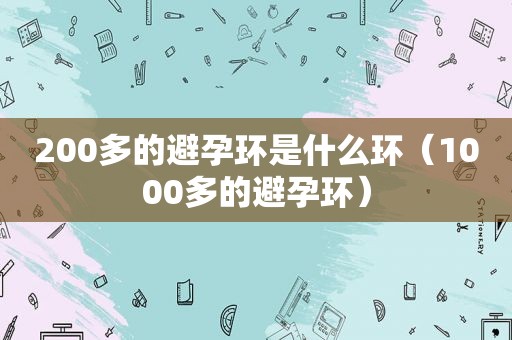 200多的避孕环是什么环（1000多的避孕环）

STATIONERY